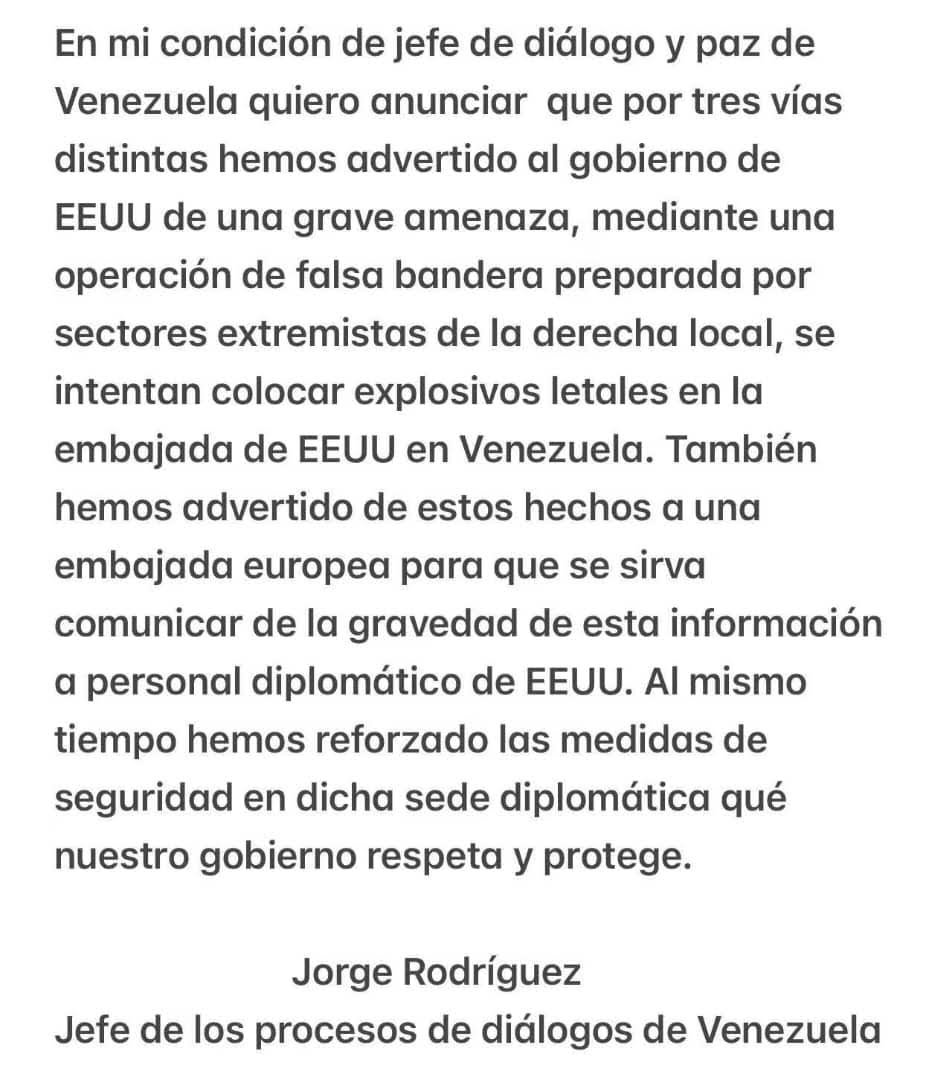 En mi condición de jefe de diálogo y paz de Venezuela quiero anunciar  que por tres vías distintas hemos advertido al gobierno de EEUU de una grave amenaza, mediante una operación de falsa bandera preparada por sectores extremistas de la derecha local, se intentan colocar explosivos letales en la embajada de EEUU en Venezuela. También hemos advertido de estos hechos a una embajada europea para que se sirva comunicar de la gravedad de esta información a personal diplomático de EEUU. Al mismo tiempo hemos reforzado las medidas de seguridad en dicha sede diplomática qué nuestro gobierno respeta y protege.

Jorge Rodríguez
Jefe de los procesos de diálogos de Venezuela